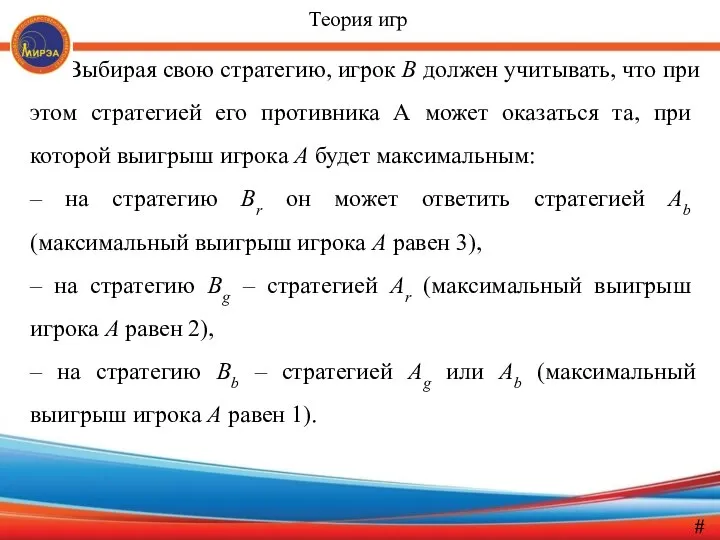 Теория игр

МИРЭА

Выбирая свою стратегию, игрок $B$ должен учитывать, что при этом стратегией его противника А может оказаться та, при которой выигрыш игрока $A$ будет максимальным:
– на стратегию $B_r$ он может ответить стратегией $A_b$ (максимальный выигрыш игрока $A$ равен 3),
– на стратегию $B_g$ – стратегией $A_r$ (максимальный выигрыш игрока $A$ равен 2),
– на стратегию $B_b$ – стратегией $A_g$ или $A_b$ (максимальный выигрыш игрока $A$ равен 1).

#